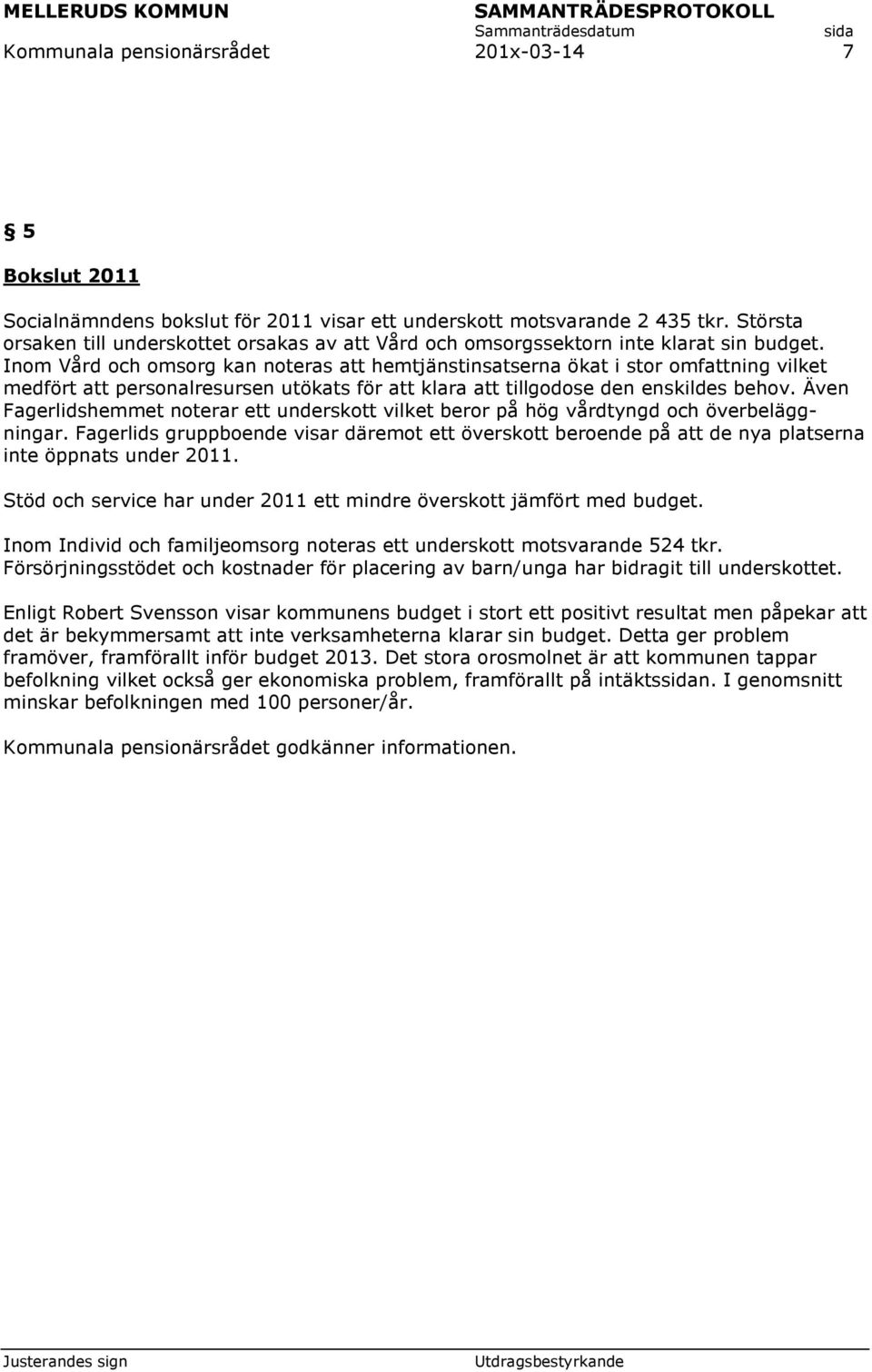 MELLERUDS KOMMUN SAMMANTRÄDESPROTOKOLL
Sammanträdesdatum sida
Kommunala pensionärsrådet 201x-03-14 7

§ 5

Bokslut 2011

Socialnämndens bokslut för 2011 visar ett underskott motsvarande 2 435 tkr. Största orsaken till underskottet orsakas av att Vård och omsorgssektorn inte klarat sin budget. Inom Vård och omsorg kan noteras att hemtjänstinsatserna ökat i stor omfattning vilket medfört att personalresursen utökats för att klara att tillgodose den enskildes behov. Även Fagerlidshemmet noterar ett underskott vilket beror på hög vårdtyngd och överbeläggningar. Fagerlids gruppboende visar däremot ett överskott beroende på att de nya platserna inte öppnats under 2011.

Stöd och service har under 2011 ett mindre överskott jämfört med budget.

Inom Individ och familjeomsorg noteras ett underskott motsvarande 524 tkr. Försörjningsstödet och kostnader för placering av barn/unga har bidragit till underskottet.

Enligt Robert Svensson visar kommunens budget i stort ett positivt resultat men påpekar att det är bekymmersamt att inte verksamheterna klarar sin budget. Detta ger problem framöver, framförallt inför budget 2013. Det stora orosmolnet är att kommunen tappar befolkning vilket också ger ekonomiska problem, framförallt på intäktssidan. I genomsnitt minskar befolkningen med 100 personer/år.

Kommunala pensionärsrådet godkänner informationen.

Justerandes sign Utdragsbestyrkande